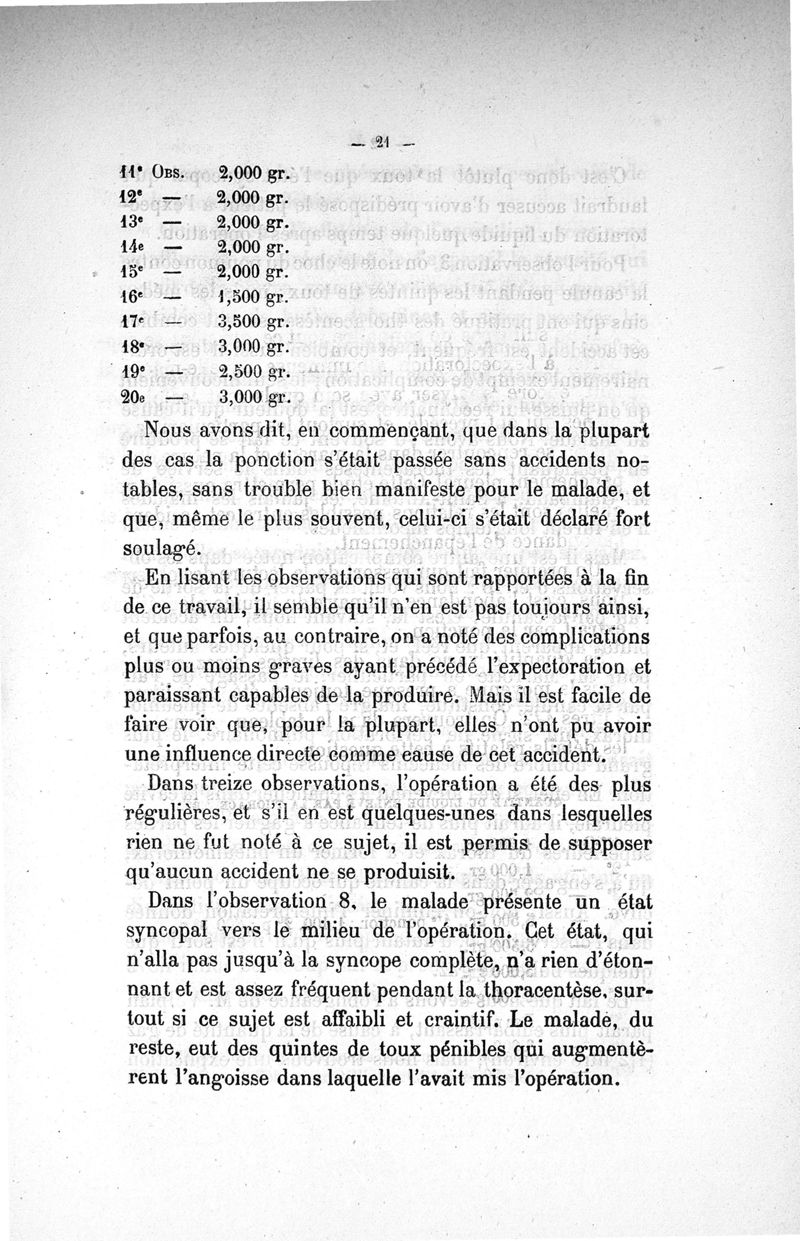 — 21 —

11e Obs. 2,000 gr.
12e — 2,000 gr.
13e — 2,000 gr.
14e — 2,000 gr.
15e — 2,000 gr.
16e — 1,500 gr.
17e — 3,500 gr.
18e — 3,000 gr.
19e — 2,500 gr.
20e — 3,000 gr.

Nous avons dit, en commençant, que dans la plupart des cas la ponction s'était passée sans accidents notables, sans trouble bien manifeste pour le malade, et que, même le plus souvent, celui-ci s'était déclaré fort soulagé.

En lisant les observations qui sont rapportées à la fin de ce travail, il semble qu'il n'en est pas toujours ainsi, et que parfois, au contraire, on a noté des complications plus ou moins graves ayant précédé l'expectoration et paraissant capables de la produire. Mais il est facile de faire voir que, pour la plupart, elles n'ont pu avoir une influence directe comme cause de cet accident.

Dans treize observations, l'opération a été des plus régulières, et s'il en est quelques-unes dans lesquelles rien ne fut noté à ce sujet, il est permis de supposer qu'aucun accident ne se produisit.

Dans l'observation 8, le malade présente un état syncopal vers le milieu de l'opération. Cet état, qui n'alla pas jusqu'à la syncope complète, n'a rien d'étonnant et est assez fréquent pendant la thoracentèse, surtout si ce sujet est affaibli et craintif. Le malade, du reste, eut des quintes de toux pénibles qui augmentèrent l'angoisse dans laquelle l'avait mis l'opération.